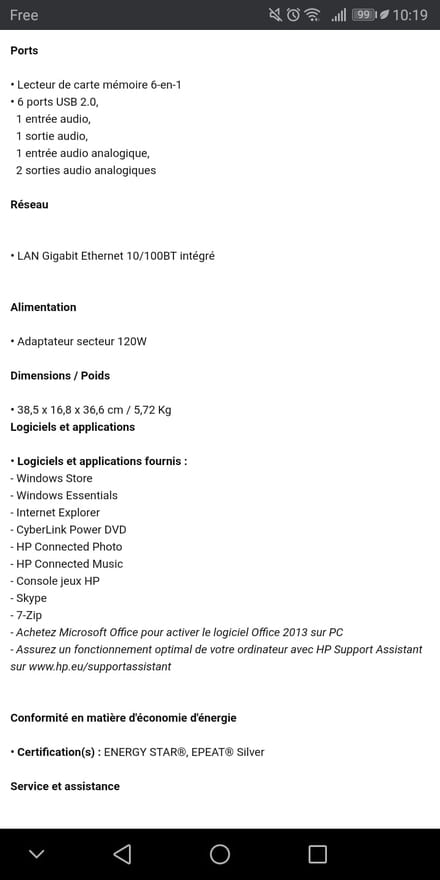 Free 99 10:19

Ports

• Lecteur de carte mémoire 6-en-1
• 6 ports USB 2.0,
1 entrée audio,
1 sortie audio,
1 entrée audio analogique,
2 sorties audio analogiques

Réseau

• LAN Gigabit Ethernet 10/100BT intégré

Alimentation

• Adaptateur secteur 120W

Dimensions / Poids

• 38,5 x 16,8 x 36,6 cm / 5,72 Kg
Logiciels et applications

• Logiciels et applications fournis :
- Windows Store
- Windows Essentials
- Internet Explorer
- CyberLink Power DVD
- HP Connected Photo
- HP Connected Music
- Console jeux HP
- Skype
- 7-Zip
- Achetez Microsoft Office pour activer le logiciel Office 2013 sur PC
- Assurez un fonctionnement optimal de votre ordinateur avec HP Support Assistant sur www.hp.eu/supportassistant

Conformité en matière d'économie d'énergie

• Certification(s) : ENERGY STAR®, EPEAT® Silver

Service et assistance